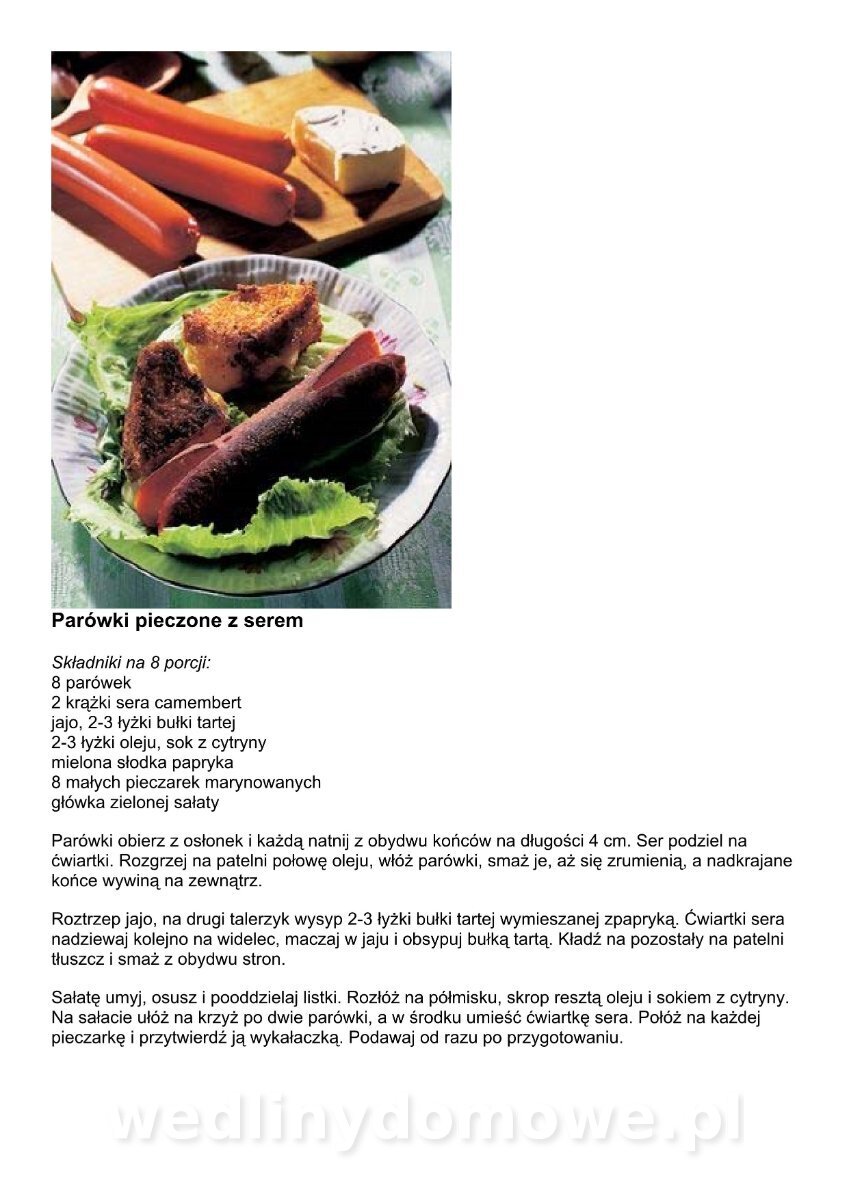 Parówki pieczone z serem

Składniki na 8 porcji:
8 parówek
2 krążki sera camembert
jajo, 2-3 łyżki bułki tartej
2-3 łyżki oleju, sok z cytryny
mielona słodka papryka
8 małych pieczarek marynowanych
główka zielonej sałaty

Parówki obierz z osłonek i każdą natnij z obydwu końców na długości 4 cm. Ser podziel na ćwiartki. Rozgrzej na patelni połowę oleju, włóż parówki, smaż je, aż się zrumienią, a nadkrajane końce wywiną na zewnątrz.

Roztrzep jajo, na drugi talerzyk wysyp 2-3 łyżki bułki tartej wymieszanej zpapryką. Ćwiartki sera nadziewaj kolejno na widelec, maczaj w jaju i obsypuj bułką tartą. Kładź na pozostały na patelni tłuszcz i smaż z obydwu stron.

Sałatę umyj, osusz i pooddzielaj listki. Rozłóż na półmisku, skrop resztą oleju i sokiem z cytryny. Na sałacie ułóż na krzyż po dwie parówki, a w środku umieść ćwiartkę sera. Połóż na każdej pieczarkę i przytwierdź ją wykałaczką. Podawaj od razu po przygotowaniu.

wedlinydomowe.pl